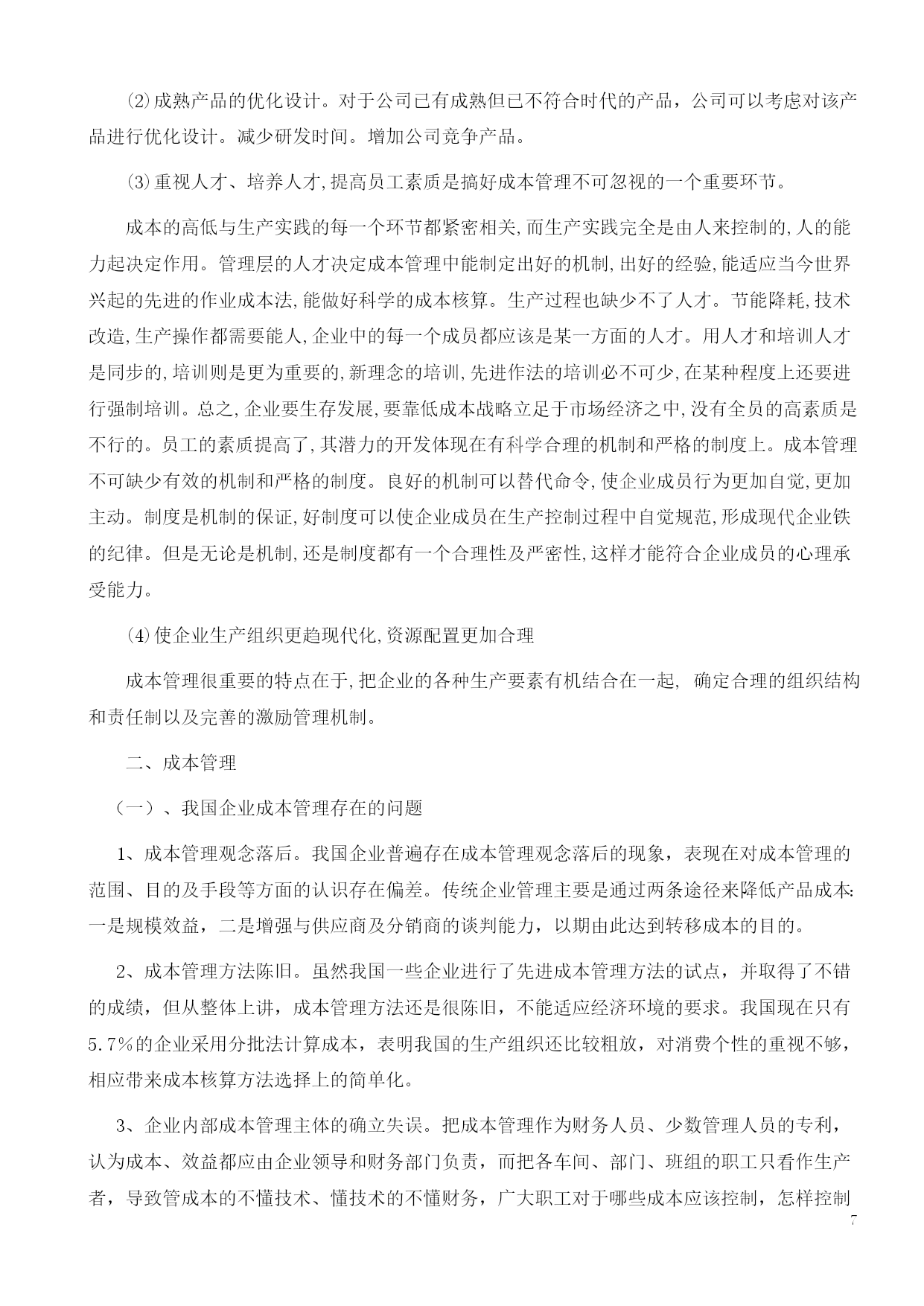 ⑵成熟产品的优化设计。对于公司已有成熟但已不符合时代的产品，公司可以考虑对该产品进行优化设计。减少研发时间。增加公司竞争产品。

⑶重视人才、培养人才,提高员工素质是搞好成本管理不可忽视的一个重要环节。

成本的高低与生产实践的每一个环节都紧密相关,而生产实践完全是由人来控制的,人的能力起决定作用。管理层的人才决定成本管理中能制定出好的机制,出好的经验,能适应当今世界兴起的先进的作业成本法,能做好科学的成本核算。生产过程也缺少不了人才。节能降耗,技术改造,生产操作都需要能人,企业中的每一个成员都应该是某一方面的人才。用人才和培训人才是同步的,培训则是更为重要的,新理念的培训,先进作法的培训必不可少,在某种程度上还要进行强制培训。总之,企业要生存发展,要靠低成本战略立足于市场经济之中,没有全员的高素质是不行的。员工的素质提高了,其潜力的开发体现在有科学合理的机制和严格的制度上。成本管理不可缺少有效的机制和严格的制度。良好的机制可以替代命令,使企业成员行为更加自觉,更加主动。制度是机制的保证,好制度可以使企业成员在生产控制过程中自觉规范,形成现代企业铁的纪律。但是无论是机制,还是制度都有一个合理性及严密性,这样才能符合企业成员的心理承受能力。

⑷使企业生产组织更趋现代化,资源配置更加合理

成本管理很重要的特点在于,把企业的各种生产要素有机结合在一起, 确定合理的组织结构和责任制以及完善的激励管理机制。

二、成本管理

（一）、我国企业成本管理存在的问题

1、成本管理观念落后。我国企业普遍存在成本管理观念落后的现象，表现在对成本管理的范围、目的及手段等方面的认识存在偏差。传统企业管理主要是通过两条途径来降低产品成本:一是规模效益，二是增强与供应商及分销商的谈判能力，以期由此达到转移成本的目的。

2、成本管理方法陈旧。虽然我国一些企业进行了先进成本管理方法的试点，并取得了不错的成绩，但从整体上讲，成本管理方法还是很陈旧，不能适应经济环境的要求。我国现在只有5.7%的企业采用分批法计算成本，表明我国的生产组织还比较粗放，对消费个性的重视不够，相应带来成本核算方法选择上的简单化。

3、企业内部成本管理主体的确立失误。把成本管理作为财务人员、少数管理人员的专利，认为成本、效益都应由企业领导和财务部门负责，而把各车间、部门、班组的职工只看作生产者，导致管成本的不懂技术、懂技术的不懂财务，广大职工对于哪些成本应该控制，怎样控制

7